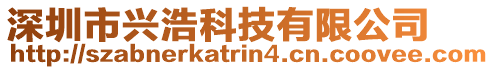 深圳市兴浩科技有限公司
http://szabnerkatrin4.cn.coovee.com